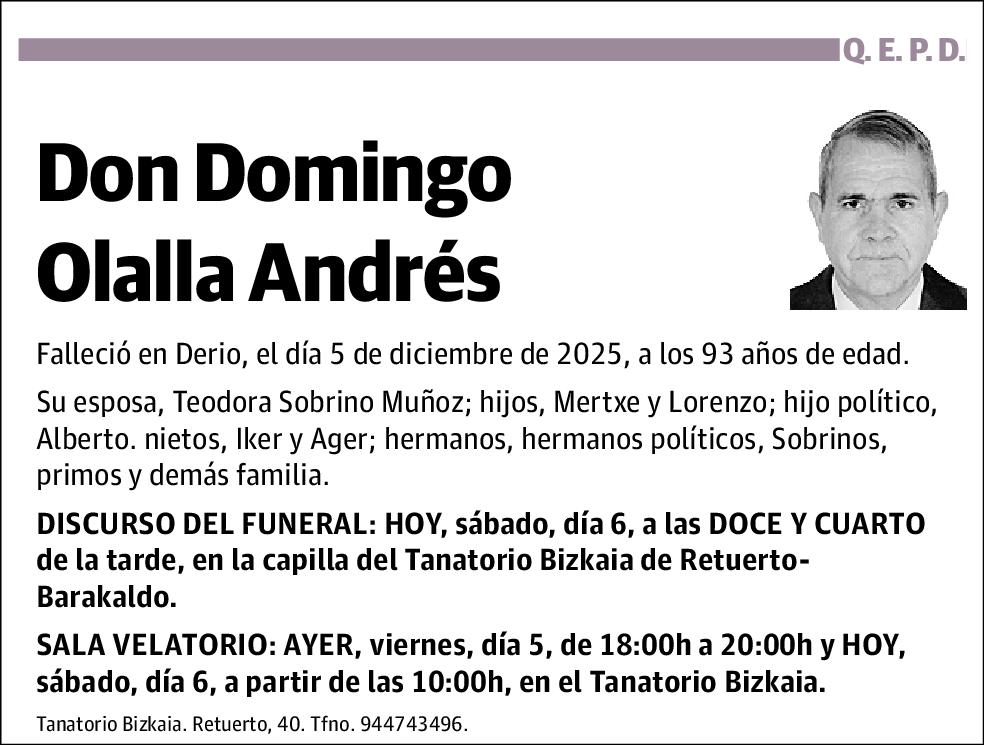 Q. E. P. D.

Don Domingo Olalla Andrés

Falleció en Derio, el día 5 de diciembre de 2025, a los 93 años de edad.

Su esposa, Teodora Sobrino Muñoz; hijos, Mertxe y Lorenzo; hijo político, Alberto. nietos, Iker y Ager; hermanos, hermanos políticos, Sobrinos, primos y demás familia.

DISCURSO DEL FUNERAL: HOY, sábado, día 6, a las DOCE Y CUARTO de la tarde, en la capilla del Tanatorio Bizkaia de Retuerto-Barakaldo.

SALA VELATORIO: AYER, viernes, día 5, de 18:00h a 20:00h y HOY, sábado, día 6, a partir de las 10:00h, en el Tanatorio Bizkaia.

Tanatorio Bizkaia. Retuerto, 40. Tfno. 944743496.